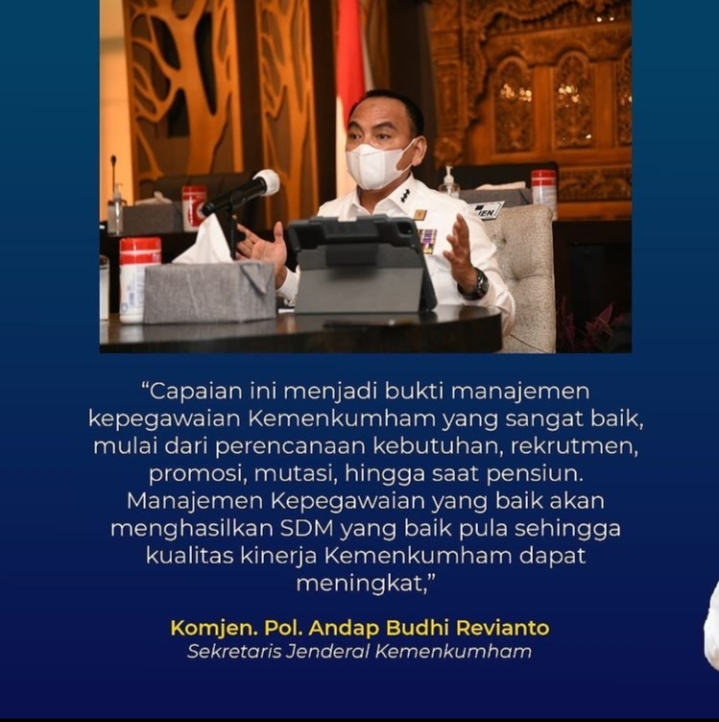 "Capaian ini menjadi bukti manajemen kepegawaian Kemenkumham yang sangat baik, mulai dari perencanaan kebutuhan, rekrutmen, promosi, mutasi, hingga saat pensiun. Manajemen Kepegawaian yang baik akan menghasilkan SDM yang baik pula sehingga kualitas kinerja Kemenkumham dapat meningkat,"

Komjen. Pol. Andap Budhi Revianto
Sekretaris Jenderal Kemenkumham